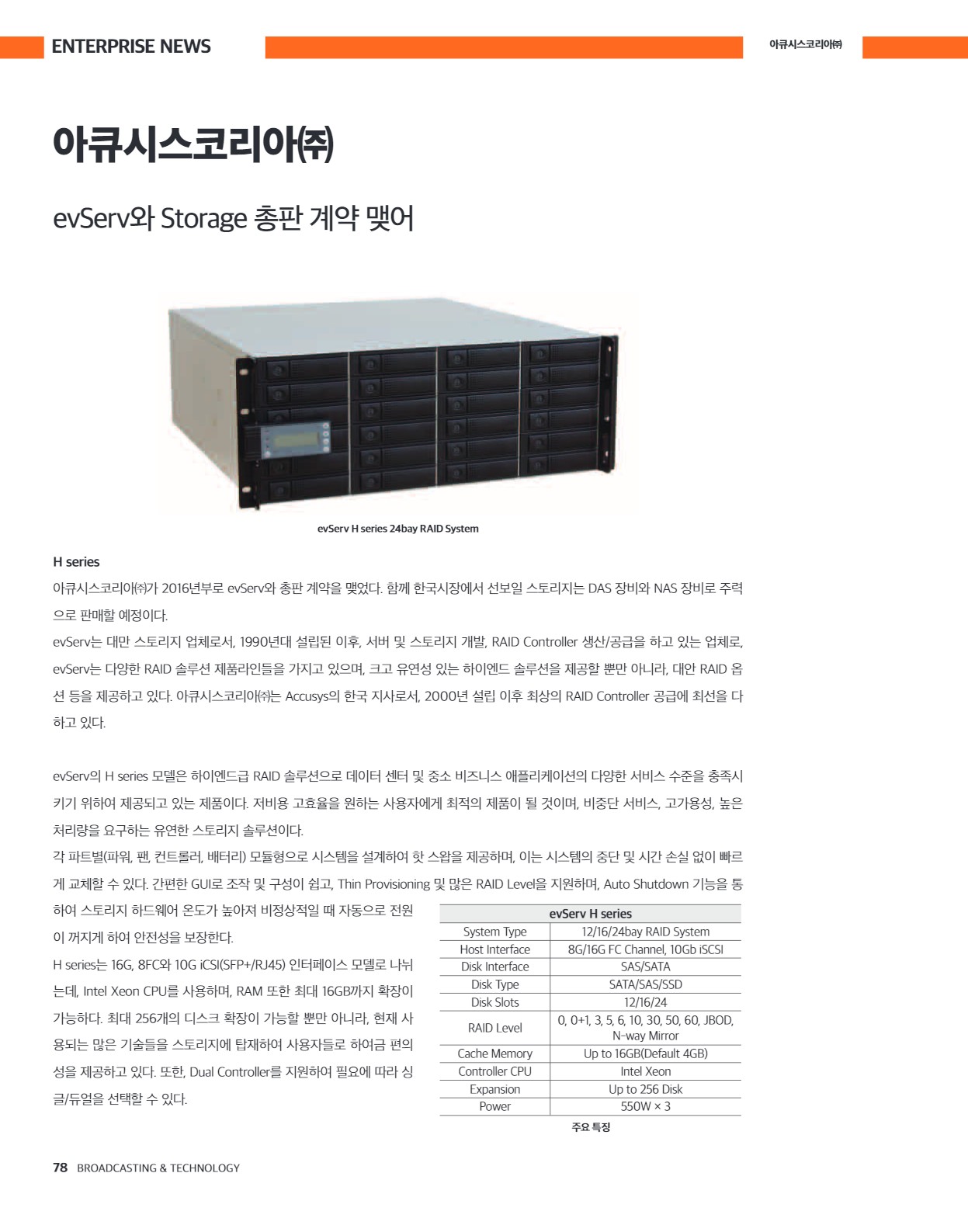 ENTERPRISE NEWS

아큐시스코리아㈜

아큐시스코리아㈜

evServ와 Storage 총판 계약 맺어

evServ H series 24bay RAID System

H series

아큐시스코리아㈜가 2016년부로 evServ와 총판 계약을 맺었다. 함께 한국시장에서 선보일 스토리지는 DAS 장비와 NAS 장비로 주력으로 판매할 예정이다.

evServ는 대만 스토리지 업체로서, 1990년대 설립된 이후, 서버 및 스토리지 개발, RAID Controller 생산/공급을 하고 있는 업체로, evServ는 다양한 RAID 솔루션 제품라인들을 가지고 있으며, 크고 유연성 있는 하이엔드 솔루션을 제공할 뿐만 아니라, 대안 RAID 옵션 등을 제공하고 있다. 아큐시스코리아㈜는 Accusys의 한국 지사로서, 2000년 설립 이후 최상의 RAID Controller 공급에 최선을 다하고 있다.

evServ의 H series 모델은 하이엔드급 RAID 솔루션으로 데이터 센터 및 중소 비즈니스 애플리케이션의 다양한 서비스 수준을 충족시키기 위하여 제공되고 있는 제품이다. 저비용 고효율을 원하는 사용자에게 최적의 제품이 될 것이며, 비중단 서비스, 고가용성, 높은 처리량을 요구하는 유연한 스토리지 솔루션이다.

각 파트별(파워, 팬, 컨트롤러, 배터리) 모듈형으로 시스템을 설계하여 핫 스왑을 제공하며, 이는 시스템의 중단 및 시간 손실 없이 빠르게 교체할 수 있다. 간편한 GUI로 조작 및 구성이 쉽고, Thin Provisioning 및 많은 RAID Level을 지원하며, Auto Shutdown 기능을 통하여 스토리지 하드웨어 온도가 높아져 비정상적일 때 자동으로 전원이 꺼지게 하여 안전성을 보장한다.

H series는 16G, 8FC와 10G iCSI(SFP+/RJ45) 인터페이스 모델로 나뉘는데, Intel Xeon CPU를 사용하며, RAM 또한 최대 16GB까지 확장이 가능하다. 최대 256개의 디스크 확장이 가능할 뿐만 아니라, 현재 사용되는 많은 기술들을 스토리지에 탑재하여 사용자들로 하여금 편의성을 제공하고 있다. 또한, Dual Controller를 지원하여 필요에 따라 싱글/듀얼을 선택할 수 있다.

| evServ H series | |
|---|---|
| System Type | 12/16/24bay RAID System |
| Host Interface | 8G/16G FC Channel, 10Gb iSCSI |
| Disk Interface | SAS/SATA |
| Disk Type | SATA/SAS/SSD |
| Disk Slots | 12/16/24 |
| RAID Level | 0, 0+1, 3, 5, 6, 10, 30, 50, 60, JBOD, N-way Mirror |
| Cache Memory | Up to 16GB(Default 4GB) |
| Controller CPU | Intel Xeon |
| Expansion | Up to 256 Disk |
| Power | 550W × 3 |

주요 특징

78 BROADCASTING & TECHNOLOGY